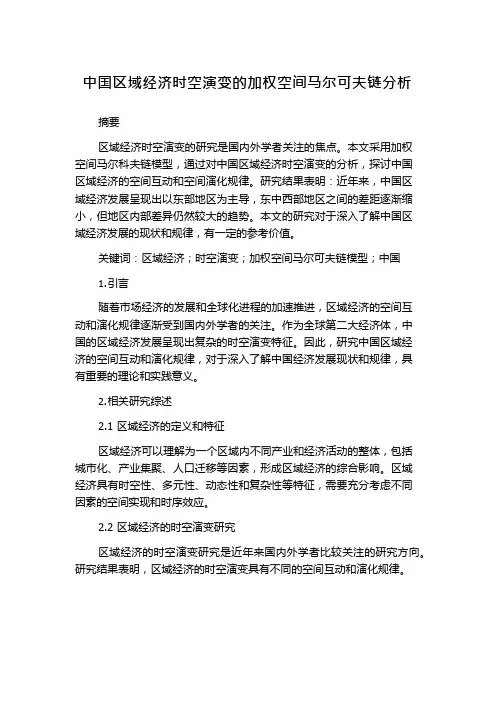 中国区域经济时空演变的加权空间马尔可夫链分析

摘要

区域经济时空演变的研究是国内外学者关注的焦点。本文采用加权空间马尔科夫链模型，通过对中国区域经济时空演变的分析，探讨中国区域经济的空间互动和空间演化规律。研究结果表明：近年来，中国区域经济发展呈现出以东部地区为主导，东中西部地区之间的差距逐渐缩小，但地区内部差异仍然较大的趋势。本文的研究对于深入了解中国区域经济发展的现状和规律，有一定的参考价值。

关键词：区域经济；时空演变；加权空间马尔可夫链模型；中国

1.引言

随着市场经济的发展和全球化进程的加速推进，区域经济的空间互动和演化规律逐渐受到国内外学者的关注。作为全球第二大经济体，中国的区域经济发展呈现出复杂的时空演变特征。因此，研究中国区域经济的空间互动和演化规律，对于深入了解中国经济发展现状和规律，具有重要的理论和实践意义。

2.相关研究综述

2.1 区域经济的定义和特征

区域经济可以理解为一个区域内不同产业和经济活动的整体，包括城市化、产业集聚、人口迁移等因素，形成区域经济的综合影响。区域经济具有时空性、多元性、动态性和复杂性等特征，需要充分考虑不同因素的空间实现和时序效应。

2.2 区域经济的时空演变研究

区域经济的时空演变研究是近年来国内外学者比较关注的研究方向。研究结果表明，区域经济的时空演变具有不同的空间互动和演化规律。